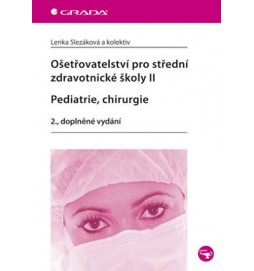 GRADA

Lenka Slezáková a kolektiv

Ošetřovatelství pro střední zdravotnické školy II

Pediatrie, chirurgie

2., doplněné vydání